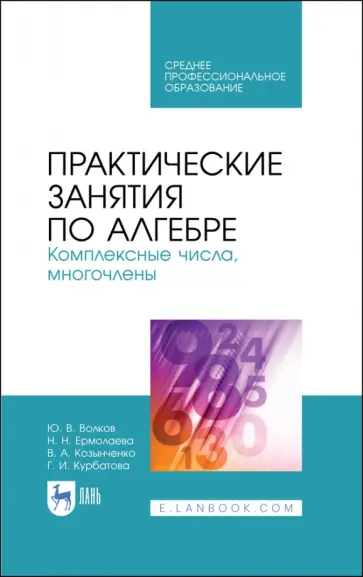 СРЕДНЕЕ ПРОФЕССИОНАЛЬНОЕ ОБРАЗОВАНИЕ

ПРАКТИЧЕСКИЕ ЗАНЯТИЯ ПО АЛГЕБРЕ
Комплексные числа, многочлены

Ю. В. Волков
Н. Н. Ермолаева
В. А. Козынченко
Г. И. Курбатова

ЛАНЬ

E.LANBOOK.COM